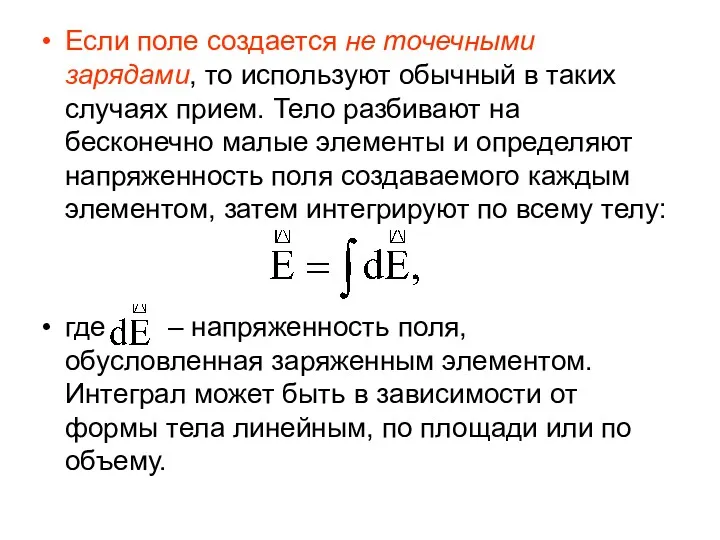 • Если поле создается не точечными зарядами, то используют обычный в таких случаях прием. Тело разбивают на бесконечно малые элементы и определяют напряженность поля создаваемого каждым элементом, затем интегрируют по всему телу:

$\vec{E} = \int d\vec{E},$

• где $d\vec{E}$ – напряженность поля, обусловленная заряженным элементом. Интеграл может быть в зависимости от формы тела линейным, по площади или по объему.